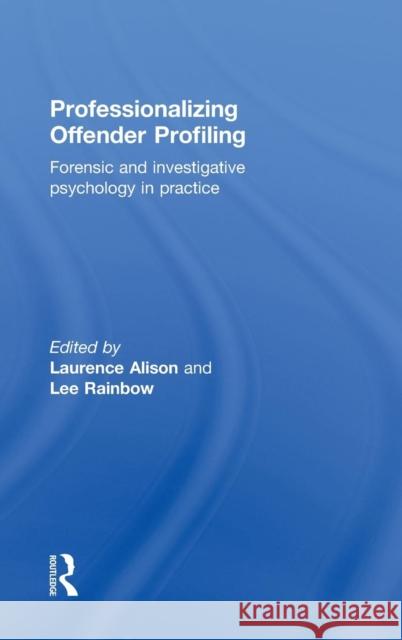 Professionalizing Offender Profiling

Forensic and investigative psychology in practice

Edited by
Laurence Alison and
Lee Rainbow

ROUTLEDGE